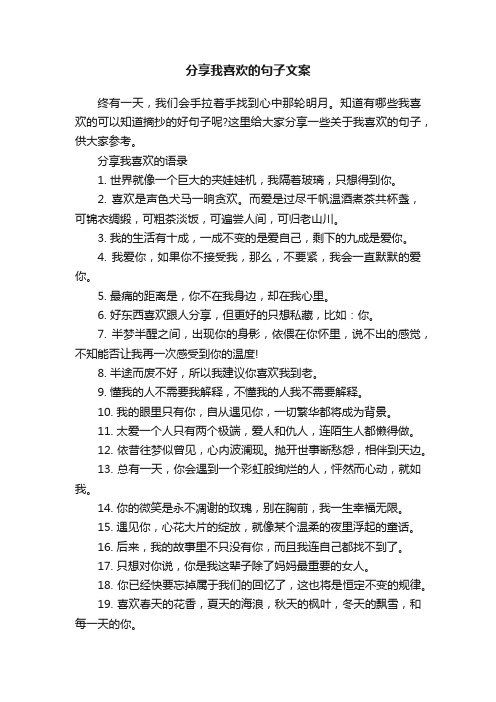 分享我喜欢的句子文案

终有一天，我们会手拉着手找到心中那轮明月。知道有哪些我喜欢的可以知道摘抄的好句子呢?这里给大家分享一些关于我喜欢的句子，供大家参考。

分享我喜欢的语录

1. 世界就像一个巨大的夹娃娃机，我隔着玻璃，只想得到你。

2. 喜欢是声色犬马一晌贪欢。而爱是过尽千帆温酒煮茶共杯盏，可锦衣绸缎，可粗茶淡饭，可遍尝人间，可归老山川。

3. 我的生活有十成，一成不变的是爱自己，剩下的九成是爱你。

4. 我爱你，如果你不接受我，那么，不要紧，我会一直默默的爱你。

5. 最痛的距离是，你不在我身边，却在我心里。

6. 好东西喜欢跟人分享，但更好的只想私藏，比如：你。

7. 半梦半醒之间，出现你的身影，依偎在你怀里，说不出的感觉，不知能否让我再一次感受到你的温度!

8. 半途而废不好，所以我建议你喜欢我到老。

9. 懂我的人不需要我解释，不懂我的人我不需要解释。

10. 我的眼里只有你，自从遇见你，一切繁华都将成为背景。

11. 太爱一个人只有两个极端，爱人和仇人，连陌生人都懒得做。

12. 依昔往梦似曾见，心内波澜现。抛开世事断愁怨，相伴到天边。

13. 总有一天，你会遇到一个彩虹般绚烂的人，怦然而心动，就如我。

14. 你的微笑是永不凋谢的玫瑰，别在胸前，我一生幸福无限。

15. 遇见你，心花大片的绽放，就像某个温柔的夜里浮起的童话。

16. 后来，我的故事里不只没有你，而且我连自己都找不到了。

17. 只想对你说，你是我这辈子除了妈妈最重要的女人。

18. 你已经快要忘掉属于我们的回忆了，这也将是恒定不变的规律。

19. 喜欢春天的花香，夏天的海浪，秋天的枫叶，冬天的飘雪，和每一天的你。